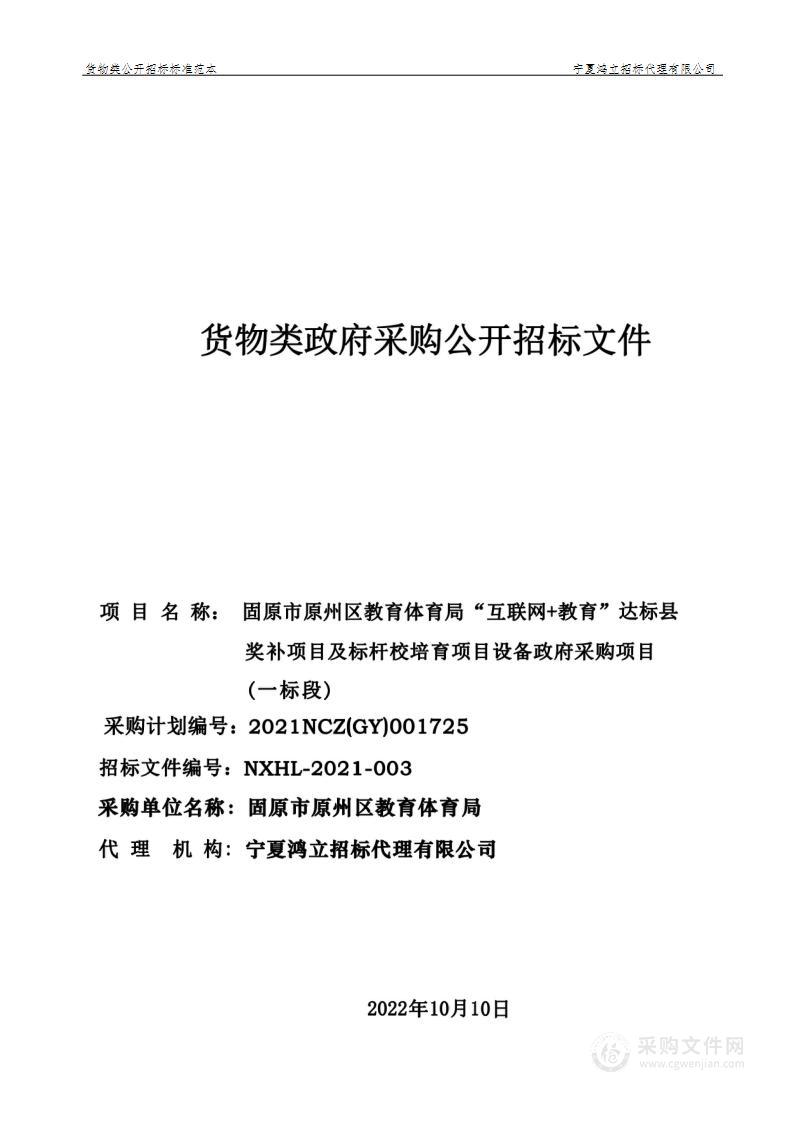 货物类公开招标标准范本

宁夏鸿立招标代理有限公司

货物类政府采购公开招标文件

项 目 名 称： 固原市原州区教育体育局“互联网+教育”达标县奖补项目及标杆校培育项目设备政府采购项目（一标段）

采购计划编号：2021NCZ(GY)001725

招标文件编号：NXHL-2021-003

采购单位名称：固原市原州区教育体育局

代 理 机 构：宁夏鸿立招标代理有限公司

2022年10月10日

采购文件网
www.cgwenjian.com